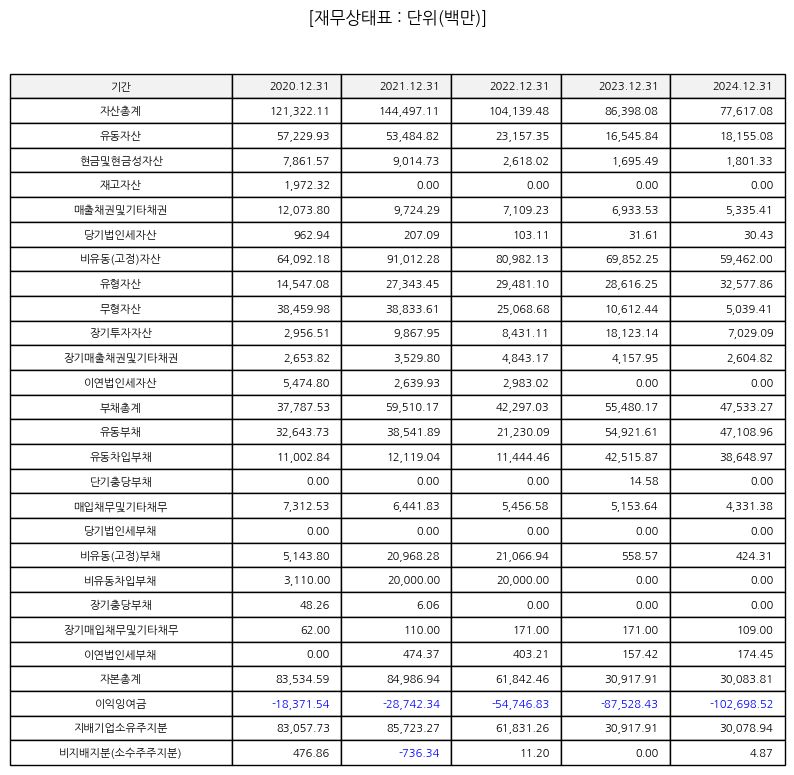 [재무상태표 : 단위(백만)]

| 기간 | 2020.12.31 | 2021.12.31 | 2022.12.31 | 2023.12.31 | 2024.12.31 |
|---|---|---|---|---|---|
| 자산총계 | 121,322.11 | 144,497.11 | 104,139.48 | 86,398.08 | 77,617.08 |
| 유동자산 | 57,229.93 | 53,484.82 | 23,157.35 | 16,545.84 | 18,155.08 |
| 현금및현금성자산 | 7,861.57 | 9,014.73 | 2,618.02 | 1,695.49 | 1,801.33 |
| 재고자산 | 1,972.32 | 0.00 | 0.00 | 0.00 | 0.00 |
| 매출채권및기타채권 | 12,073.80 | 9,724.29 | 7,109.23 | 6,933.53 | 5,335.41 |
| 당기법인세자산 | 962.94 | 207.09 | 103.11 | 31.61 | 30.43 |
| 비유동(고정)자산 | 64,092.18 | 91,012.28 | 80,982.13 | 69,852.25 | 59,462.00 |
| 유형자산 | 14,547.08 | 27,343.45 | 29,481.10 | 28,616.25 | 32,577.86 |
| 무형자산 | 38,459.98 | 38,833.61 | 25,068.68 | 10,612.44 | 5,039.41 |
| 장기투자자산 | 2,956.51 | 9,867.95 | 8,431.11 | 18,123.14 | 7,029.09 |
| 장기매출채권및기타채권 | 2,653.82 | 3,529.80 | 4,843.17 | 4,157.95 | 2,604.82 |
| 이연법인세자산 | 5,474.80 | 2,639.93 | 2,983.02 | 0.00 | 0.00 |
| 부채총계 | 37,787.53 | 59,510.17 | 42,297.03 | 55,480.17 | 47,533.27 |
| 유동부채 | 32,643.73 | 38,541.89 | 21,230.09 | 54,921.61 | 47,108.96 |
| 유동차입부채 | 11,002.84 | 12,119.04 | 11,444.46 | 42,515.87 | 38,648.97 |
| 단기충당부채 | 0.00 | 0.00 | 0.00 | 14.58 | 0.00 |
| 매입채무및기타채무 | 7,312.53 | 6,441.83 | 5,456.58 | 5,153.64 | 4,331.38 |
| 당기법인세부채 | 0.00 | 0.00 | 0.00 | 0.00 | 0.00 |
| 비유동(고정)부채 | 5,143.80 | 20,968.28 | 21,066.94 | 558.57 | 424.31 |
| 비유동차입부채 | 3,110.00 | 20,000.00 | 20,000.00 | 0.00 | 0.00 |
| 장기충당부채 | 48.26 | 6.06 | 0.00 | 0.00 | 0.00 |
| 장기매입채무및기타채무 | 62.00 | 110.00 | 171.00 | 171.00 | 109.00 |
| 이연법인세부채 | 0.00 | 474.37 | 403.21 | 157.42 | 174.45 |
| 자본총계 | 83,534.59 | 84,986.94 | 61,842.46 | 30,917.91 | 30,083.81 |
| 이익잉여금 | -18,371.54 | -28,742.34 | -54,746.83 | -87,528.43 | -102,698.52 |
| 지배기업소유주지분 | 83,057.73 | 85,723.27 | 61,831.26 | 30,917.91 | 30,078.94 |
| 비지배지분(소수주주지분) | 476.86 | -736.34 | 11.20 | 0.00 | 4.87 |